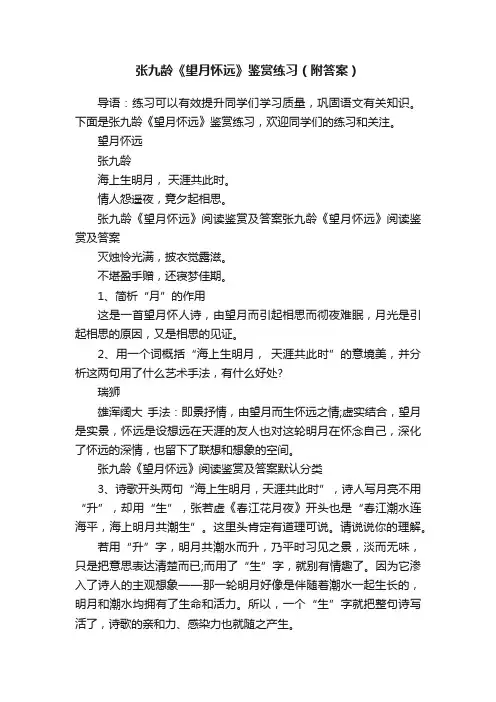 张九龄《望月怀远》鉴赏练习（附答案）

导语：练习可以有效提升同学们学习质量，巩固语文有关知识。下面是张九龄《望月怀远》鉴赏练习，欢迎同学们的练习和关注。

望月怀远

张九龄

海上生明月， 天涯共此时。

情人怨遥夜，竟夕起相思。

张九龄《望月怀远》阅读鉴赏及答案张九龄《望月怀远》阅读鉴赏及答案

灭烛怜光满，披衣觉露滋。

不堪盈手赠，还寝梦佳期。

1、简析“月”的作用

这是一首望月怀人诗，由望月而引起相思而彻夜难眠，月光是引起相思的原因，又是相思的见证。

2、用一个词概括“海上生明月， 天涯共此时”的意境美，并分析这两句用了什么艺术手法，有什么好处?

瑞狮

雄浑阔大 手法：即景抒情，由望月而生怀远之情;虚实结合，望月是实景，怀远是设想远在天涯的友人也对这轮明月在怀念自己，深化了怀远的深情，也留下了联想和想象的空间。

张九龄《望月怀远》阅读鉴赏及答案默认分类

3、诗歌开头两句“海上生明月，天涯共此时”，诗人写月亮不用“升”，却用“生”，张若虚《春江花月夜》开头也是“春江潮水连海平，海上明月共潮生”。这里头肯定有道理可说。请说说你的理解。

若用“升”字，明月共潮水而升，乃平时习见之景，淡而无味，只是把意思表达清楚而已;而用了“生”字，就别有情趣了。因为它渗入了诗人的主观想象——那一轮明月好像是伴随着潮水一起生长的，明月和潮水均拥有了生命和活力。所以，一个“生”字就把整句诗写活了，诗歌的亲和力、感染力也就随之产生。